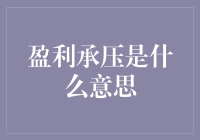 盈利承压是什么意思